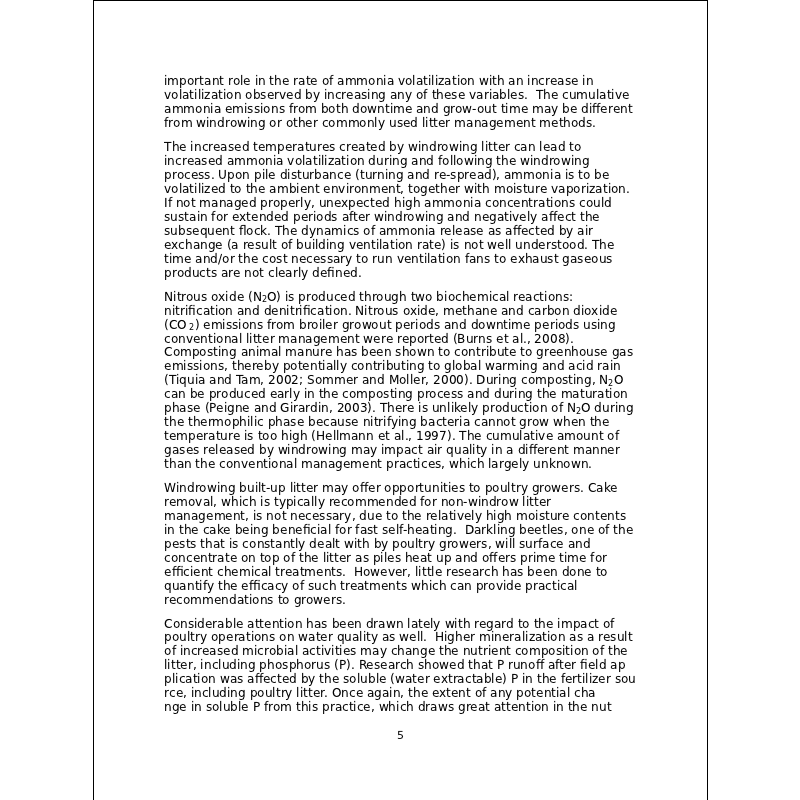 important role in the rate of ammonia volatilization with an increase in volatilization observed by increasing any of these variables. The cumulative ammonia emissions from both downtime and grow-out time may be different from windrowing or other commonly used litter management methods.

The increased temperatures created by windrowing litter can lead to increased ammonia volatilization during and following the windrowing process. Upon pile disturbance (turning and re-spread), ammonia is to be volatilized to the ambient environment, together with moisture vaporization. If not managed properly, unexpected high ammonia concentrations could sustain for extended periods after windrowing and negatively affect the subsequent flock. The dynamics of ammonia release as affected by air exchange (a result of building ventilation rate) is not well understood. The time and/or the cost necessary to run ventilation fans to exhaust gaseous products are not clearly defined.

Nitrous oxide ($N_2O$) is produced through two biochemical reactions: nitrification and denitrification. Nitrous oxide, methane and carbon dioxide ($CO_2$) emissions from broiler growout periods and downtime periods using conventional litter management were reported (Burns et al., 2008). Composting animal manure has been shown to contribute to greenhouse gas emissions, thereby potentially contributing to global warming and acid rain (Tiquia and Tam, 2002; Sommer and Moller, 2000). During composting, $N_2O$ can be produced early in the composting process and during the maturation phase (Peigne and Girardin, 2003). There is unlikely production of $N_2O$ during the thermophilic phase because nitrifying bacteria cannot grow when the temperature is too high (Hellmann et al., 1997). The cumulative amount of gases released by windrowing may impact air quality in a different manner than the conventional management practices, which largely unknown.

Windrowing built-up litter may offer opportunities to poultry growers. Cake removal, which is typically recommended for non-windrow litter management, is not necessary, due to the relatively high moisture contents in the cake being beneficial for fast self-heating. Darkling beetles, one of the pests that is constantly dealt with by poultry growers, will surface and concentrate on top of the litter as piles heat up and offers prime time for efficient chemical treatments. However, little research has been done to quantify the efficacy of such treatments which can provide practical recommendations to growers.

Considerable attention has been drawn lately with regard to the impact of poultry operations on water quality as well. Higher mineralization as a result of increased microbial activities may change the nutrient composition of the litter, including phosphorus (P). Research showed that P runoff after field ap plication was affected by the soluble (water extractable) P in the fertilizer sou rce, including poultry litter. Once again, the extent of any potential cha nge in soluble P from this practice, which draws great attention in the nut

5